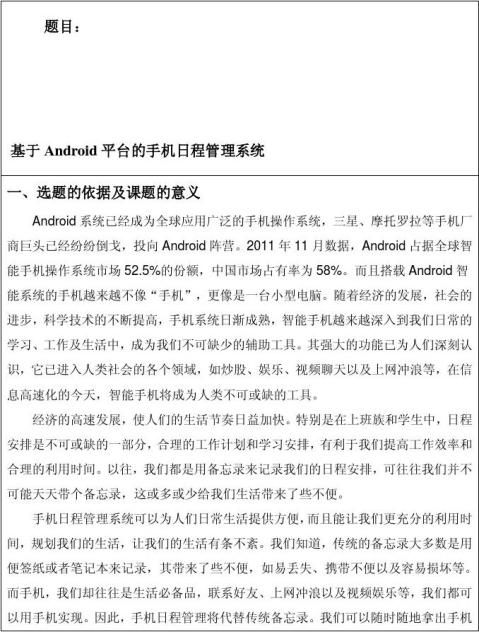 题目：

基于 Android 平台的手机日程管理系统

一、选题的依据及课题的意义

Android 系统已经成为全球应用广泛的手机操作系统，三星、摩托罗拉等手机厂商巨头已经纷纷倒戈，投向 Android 阵营。2011 年 11 月数据，Android 占据全球智能手机操作系统市场 52.5%的份额，中国市场占有率为 58%。而且搭载 Android 智能系统的手机越来越不像“手机”，更像是一台小型电脑。随着经济的发展，社会的进步，科学技术的不断提高，手机系统日渐成熟，智能手机越来越深入到我们日常的学习、工作及生活中，成为我们不可缺少的辅助工具。其强大的功能已为人们深刻认识，它已进入人类社会的各个领域，如炒股、娱乐、视频聊天以及上网冲浪等，在信息高速化的今天，智能手机将成为人类不可或缺的工具。

经济的高速发展，使人们的生活节奏日益加快。特别是在上班族和学生中，日程安排是不可或缺的一部分，合理的工作计划和学习安排，有利于我们提高工作效率和合理的利用时间。以往，我们都是用备忘录来记录我们的日程安排，可往往我们并不可能天天带个备忘录，这或多或少给我们生活带来了些不便。

手机日程管理系统可以为人们日常生活提供方便，而且能让我们更充分的利用时间，规划我们的生活，让我们的生活有条不紊。我们知道，传统的备忘录大多数是用便签纸或者笔记本来记录，其带来了些不便，如易丢失、携带不便以及容易损坏等。而手机，我们却往往是生活必备品，联系好友、上网冲浪以及视频娱乐等，我们都可以用手机实现。因此，手机日程管理将代替传统备忘录。我们可以随时随地拿出手机